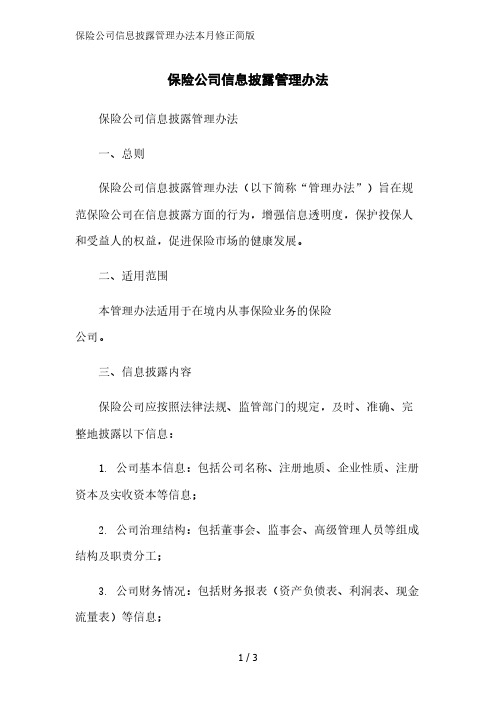 保险公司信息披露管理办法本月修正简版

保险公司信息披露管理办法

保险公司信息披露管理办法

一、总则

保险公司信息披露管理办法（以下简称“管理办法”）旨在规范保险公司在信息披露方面的行为，增强信息透明度，保护投保人和受益人的权益，促进保险市场的健康发展。

二、适用范围

本管理办法适用于在境内从事保险业务的保险公司。

三、信息披露内容

保险公司应按照法律法规、监管部门的规定，及时、准确、完整地披露以下信息：

1. 公司基本信息：包括公司名称、注册地质、企业性质、注册资本及实收资本等信息；

2. 公司治理结构：包括董事会、监事会、高级管理人员等组成结构及职责分工；

3. 公司财务情况：包括财务报表（资产负债表、利润表、现金流量表）等信息；

1 / 3